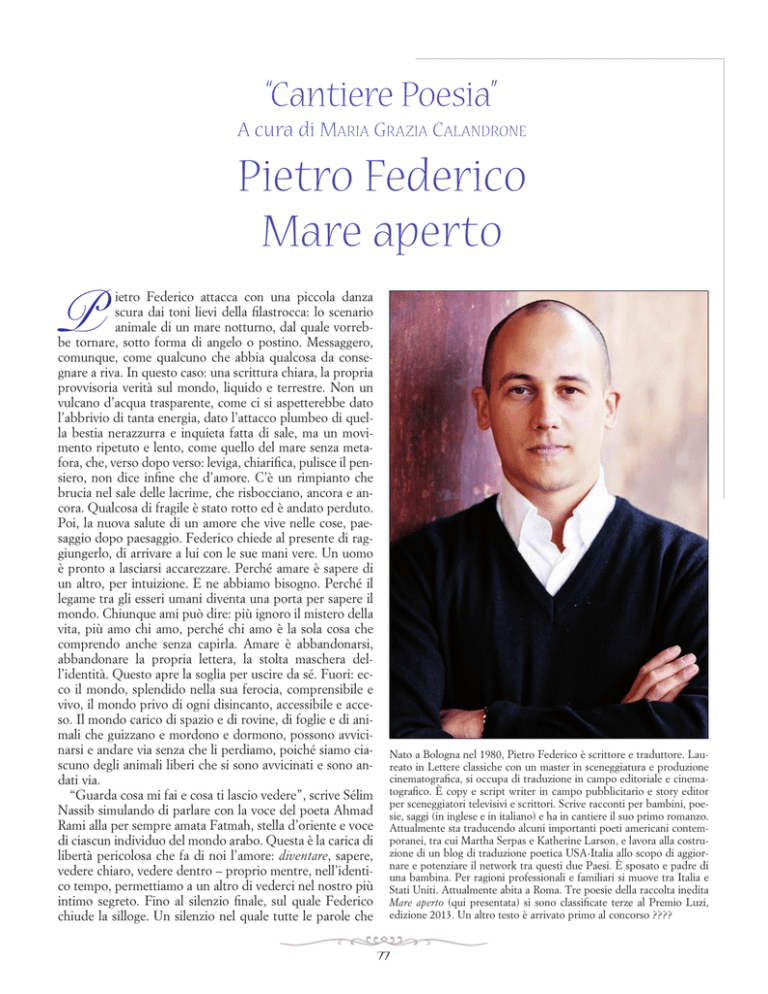 "Cantiere Poesia"

A cura di Maria Grazia Calandrone

Pietro Federico
Mare aperto

Pietro Federico attacca con una piccola danza scura dai toni lievi della filastrocca: lo scenario animale di un mare notturno, dal quale vorrebbe tornare, sotto forma di angelo o postino. Messaggero, comunque, come qualcuno che abbia qualcosa da consegnare a riva. In questo caso: una scrittura chiara, la propria provvisoria verità sul mondo, liquido e terrestre. Non un vulcano d'acqua trasparente, come ci si aspetterebbe dato l'abbrivio di tanta energia, dato l'attacco plumbeo di quella bestia nerazzurra e inquieta fatta di sale, ma un movimento ripetuto e lento, come quello del mare senza metafora, che, verso dopo verso: leviga, chiarifica, pulisce il pensiero, non dice infine che d'amore. C'è un rimpianto che brucia nel sale delle lacrime, che risbocciano, ancora e ancora. Qualcosa di fragile è stato rotto ed è andato perduto. Poi, la nuova salute di un amore che vive nelle cose, paesaggio dopo paesaggio. Federico chiede al presente di raggiungerlo, di arrivare a lui con le sue mani vere. Un uomo è pronto a lasciarsi accarezzare. Perché amare è sapere di un altro, per intuizione. E ne abbiamo bisogno. Perché il legame tra gli esseri umani diventa una porta per sapere il mondo. Chiunque ami può dire: più ignoro il mistero della vita, più amo chi amo, perché chi amo è la sola cosa che comprendo anche senza capirla. Amare è abbandonarsi, abbandonare la propria lettera, la stolta maschera dell'identità. Questo apre la soglia per uscire da sé. Fuori: ecco il mondo, splendido nella sua ferocia, comprensibile e vivo, il mondo privo di ogni disincanto, accessibile e acceso. Il mondo carico di spazio e di rovine, di foglie e di animali che guizzano e mordono e dormono, possono avvicinarsi e andare via senza che li perdiamo, poiché siamo ciascuno degli animali liberi che si sono avvicinati e sono andati via.

"Guarda cosa mi fai e cosa ti lascio vedere", scrive Sélim Nassib simulando di parlare con la voce del poeta Ahmad Rami alla per sempre amata Fatmah, stella d'oriente e voce di ciascun individuo del mondo arabo. Questa è la carica di libertà pericolosa che fa di noi l'amore: diventare, sapere, vedere chiaro, vedere dentro – proprio mentre, nell'identico tempo, permettiamo a un altro di vederci nel nostro più intimo segreto. Fino al silenzio finale, sul quale Federico chiude la silloge. Un silenzio nel quale tutte le parole che

Nato a Bologna nel 1980, Pietro Federico è scrittore e traduttore. Laureato in Lettere classiche con un master in sceneggiatura e produzione cinematografica, si occupa di traduzione in campo editoriale e cinematografico. È copy e script writer in campo pubblicitario e story editor per sceneggiatori televisivi e scrittori. Scrive racconti per bambini, poesie, saggi (in inglese e in italiano) e ha in cantiere il suo primo romanzo. Attualmente sta traducendo alcuni importanti poeti americani contemporanei, tra cui Martha Serpas e Katherine Larson, e lavora alla costruzione di un blog di traduzione poetica USA-Italia allo scopo di aggiornare e potenziare il network tra questi due Paesi. È sposato e padre di una bambina. Per ragioni professionali e familiari si muove tra Italia e Stati Uniti. Attualmente abita a Roma. Tre poesie della raccolta inedita Mare aperto (qui presentata) si sono classificate terze al Premio Luzi, edizione 2013. Un altro testo è arrivato primo al concorso ????

77